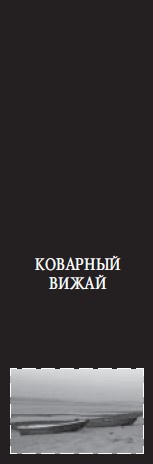 КОВАРНЫЙ
ВИЖАЙ